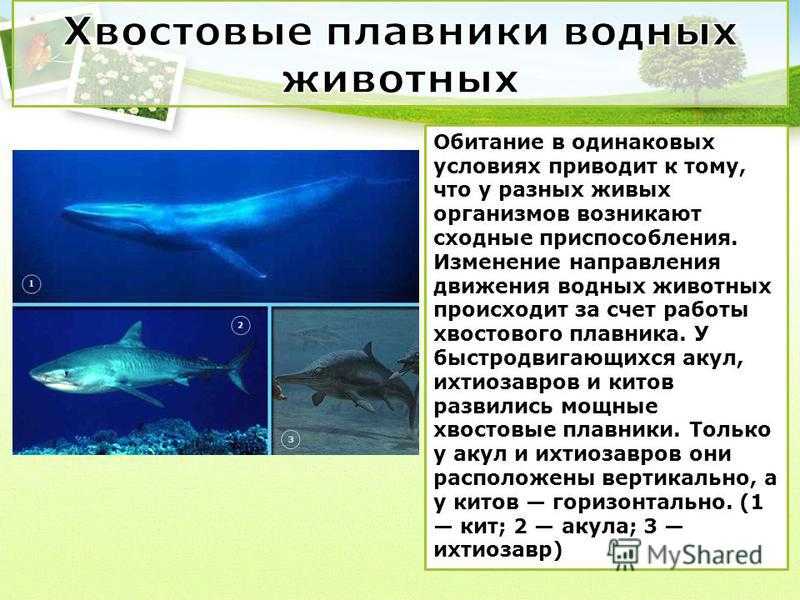 Хвостовые плавники водных животных

1

2

3

Обитание в одинаковых условиях приводит к тому, что у разных живых организмов возникают сходные приспособления. Изменение направления движения водных животных происходит за счет работы хвостового плавника. У быстродвигающихся акул, ихтиозавров и китов развились мощные хвостовые плавники. Только у акул и ихтиозавров они расположены вертикально, а у китов — горизонтально. (1 — кит; 2 — акула; 3 — ихтиозавр)

MyShared